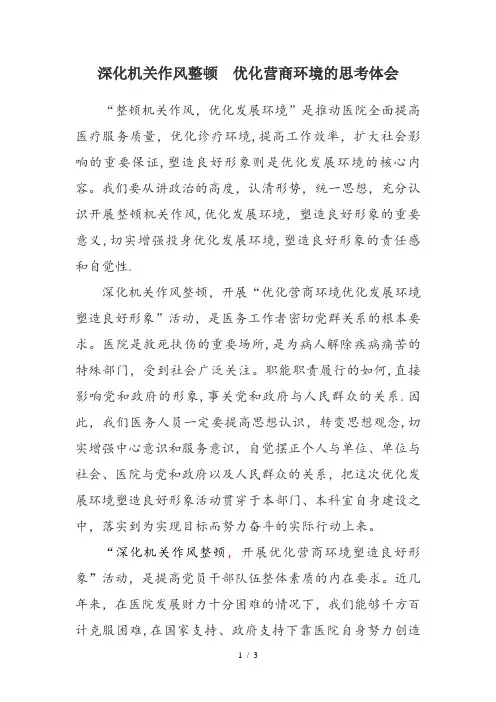 深化机关作风整顿　优化营商环境的思考体会

“整顿机关作风，优化发展环境”是推动医院全面提高医疗服务质量，优化诊疗环境，提高工作效率，扩大社会影响的重要保证，塑造良好形象则是优化发展环境的核心内容。我们要从讲政治的高度，认清形势，统一思想，充分认识开展整顿机关作风，优化发展环境，塑造良好形象的重要意义，切实增强投身优化发展环境，塑造良好形象的责任感和自觉性.

深化机关作风整顿，开展“优化营商环境优化发展环境塑造良好形象”活动，是医务工作者密切党群关系的根本要求。医院是救死扶伤的重要场所，是为病人解除疾病痛苦的特殊部门，受到社会广泛关注。职能职责履行的如何，直接影响党和政府的形象，事关党和政府与人民群众的关系.因此，我们医务人员一定要提高思想认识，转变思想观念，切实增强中心意识和服务意识，自觉摆正个人与单位、单位与社会、医院与党和政府以及人民群众的关系，把这次优化发展环境塑造良好形象活动贯穿于本部门、本科室自身建设之中，落实到为实现目标而努力奋斗的实际行动上来。

“深化机关作风整顿，开展优化营商环境塑造良好形象”活动，是提高党员干部队伍整体素质的内在要求。近几年来，在医院发展财力十分困难的情况下，我们能够千方百计克服困难，在国家支持、政府支持下靠医院自身努力创造

1 / 3